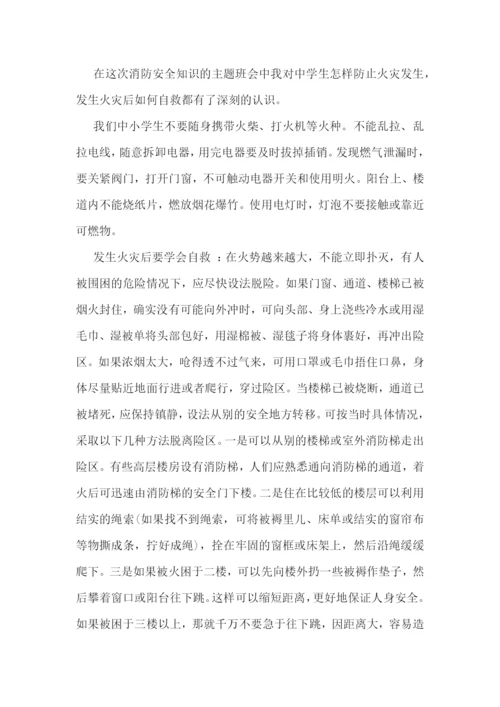 在这次消防安全知识的主题班会中我对中学生怎样防止火灾发生，发生火灾后如何自救都有了深刻的认识。

我们中小学生不要随身携带火柴、打火机等火种。不能乱拉、乱拉电线，随意拆卸电器，用完电器要及时拔掉插销。发现燃气泄漏时，要关紧阀门，打开门窗，不可触动电器开关和使用明火。阳台上、楼道内不能烧纸片，燃放烟花爆竹。使用电灯时，灯泡不要接触或靠近可燃物。

发生火灾后要学会自救 ：在火势越来越大，不能立即扑灭，有人被围困的危险情况下，应尽快设法脱险。如果门窗、通道、楼梯已被烟火封住，确实没有可能向外冲时，可向头部、身上浇些冷水或用湿毛巾、湿被单将头部包好，用湿棉被、湿毯子将身体裹好，再冲出险区。如果浓烟太大，呛得透不过气来，可用口罩或毛巾捂住口鼻，身体尽量贴近地面行进或者爬行，穿过险区。当楼梯已被烧断，通道已被堵死，应保持镇静，设法从别的安全地方转移。可按当时具体情况，采取以下几种方法脱离险区。一是可以从别的楼梯或室外消防梯走出险区。有些高层楼房设有消防梯，人们应熟悉通向消防梯的通道，着火后可迅速由消防梯的安全门下楼。二是住在比较低的楼层可以利用结实的绳索(如果找不到绳索，可将被褥里儿、床单或结实的窗帘布等物撕成条，拧好成绳)，拴在牢固的窗框或床架上，然后沿绳缓缓爬下。三是如果被火困于二楼，可以先向楼外扔一些被褥作垫子，然后攀着窗口或阳台往下跳。这样可以缩短距离，更好地保证人身安全。如果被困于三楼以上，那就千万不要急于往下跳，因距离大，容易造